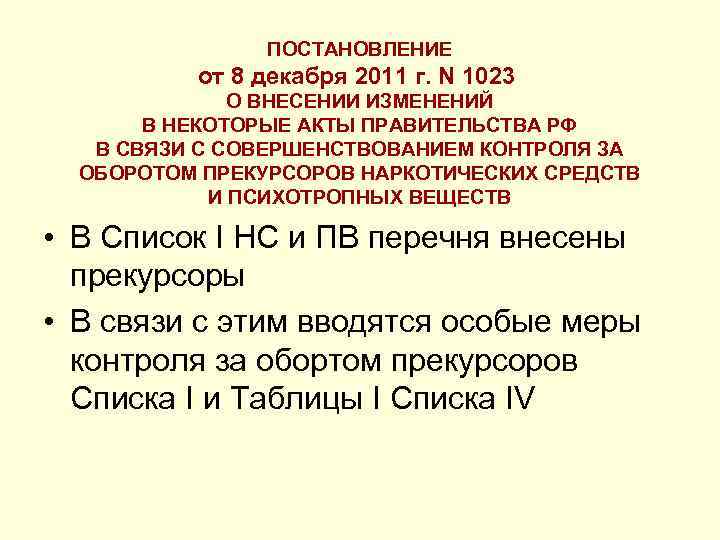 ПОСТАНОВЛЕНИЕ
от 8 декабря 2011 г. N 1023
О ВНЕСЕНИИ ИЗМЕНЕНИЙ
В НЕКОТОРЫЕ АКТЫ ПРАВИТЕЛЬСТВА РФ
В СВЯЗИ С СОВЕРШЕНСТВОВАНИЕМ КОНТРОЛЯ ЗА
ОБОРОТОМ ПРЕКУРСОРОВ НАРКОТИЧЕСКИХ СРЕДСТВ
И ПСИХОТРОПНЫХ ВЕЩЕСТВ

• В Список I НС и ПВ перечня внесены прекурсоры
• В связи с этим вводятся особые меры контроля за обортом прекурсоров Списка I и Таблицы I Списка IV